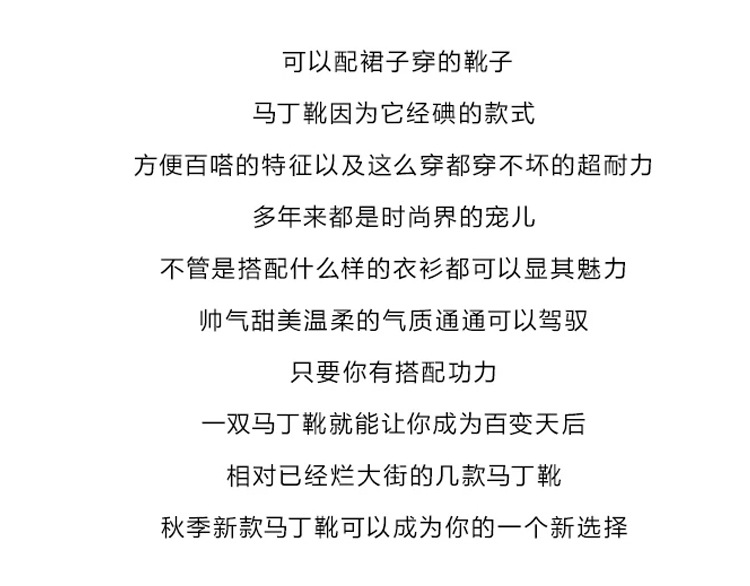 可以配裙子穿的靴子

马丁靴因为它经碘的款式

方便百嗒的特征以及这么穿都穿不坏的超耐力

多年来都是时尚界的宠儿

不管是搭配什么样的衣衫都可以显其魅力

帅气甜美温柔的气质通通可以驾驭

只要你有搭配功力

一双马丁靴就能让你成为百变天后

相对已经烂大街的几款马丁靴

秋季新款马丁靴可以成为你的一个新选择